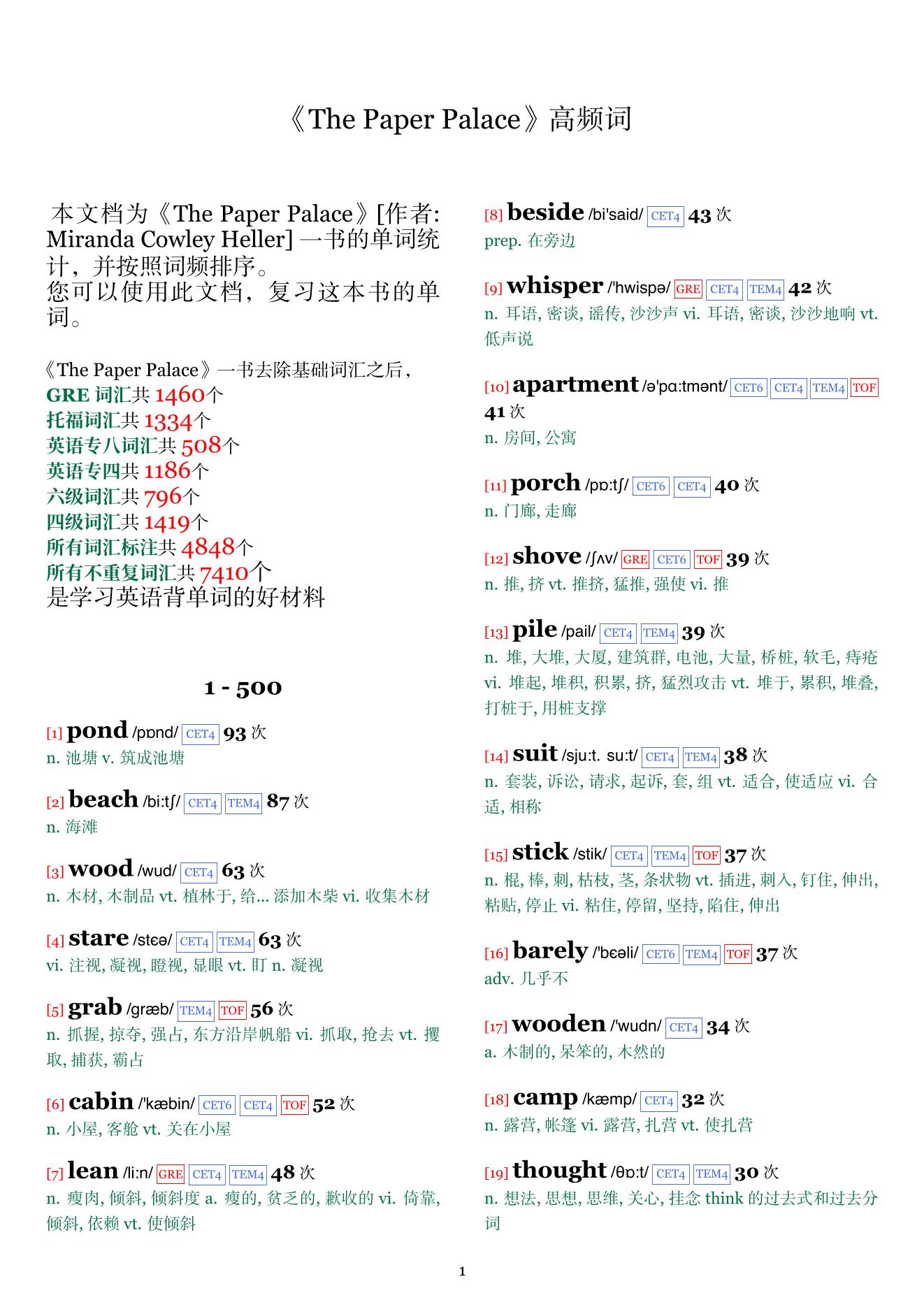 《The Paper Palace》高频词

本文档为《The Paper Palace》[作者: Miranda Cowley Heller] 一书的单词统计，并按照词频排序。
您可以使用此文档，复习这本书的单词。

《The Paper Palace》一书去除基础词汇之后，
GRE 词汇共 1460个
托福词汇共 1334个
英语专八词汇共 508个
英语专四共 1186个
六级词汇共 796个
四级词汇共 1419个
所有词汇标注共 4848个
所有不重复词汇共 7410个
是学习英语背单词的好材料

1 - 500

[1] pond /pɒnd/ CET4 93 次
n. 池塘 v. 筑成池塘

[2] beach /bi:tʃ/ CET4 TEM4 87 次
n. 海滩

[3] wood /wud/ CET4 63 次
n. 木材, 木制品 vt. 植林于, 给... 添加木柴 vi. 收集木材

[4] stare /stɛə/ CET4 TEM4 63 次
vi. 注视, 凝视, 瞪视, 显眼 vt. 盯 n. 凝视

[5] grab /græb/ TEM4 TOF 56 次
n. 抓握, 掠夺, 强占, 东方沿岸帆船 vi. 抓取, 抢去 vt. 攫取, 捕获, 霸占

[6] cabin /'kæbin/ CET6 CET4 TOF 52 次
n. 小屋, 客舱 vt. 关在小屋

[7] lean /li:n/ GRE CET4 TEM4 48 次
n. 瘦肉, 倾斜, 倾斜度 a. 瘦的, 贫乏的, 歉收的 vi. 倚靠, 倾斜, 依赖 vt. 使倾斜

[8] beside /bi'said/ CET4 43 次
prep. 在旁边

[9] whisper /'hwispə/ GRE CET4 TEM4 42 次
n. 耳语, 密谈, 谣传, 沙沙声 vi. 耳语, 密谈, 沙沙地响 vt. 低声说

[10] apartment /ə'pɑ:tmənt/ CET6 CET4 TEM4 TOF 41 次
n. 房间, 公寓

[11] porch /pɒ:tʃ/ CET6 CET4 40 次
n. 门廊, 走廊

[12] shove /ʃʌv/ GRE CET6 TOF 39 次
n. 推, 挤 vt. 推挤, 猛推, 强使 vi. 推

[13] pile /pail/ CET4 TEM4 39 次
n. 堆, 大堆, 大厦, 建筑群, 电池, 大量, 桥桩, 软毛, 痔疮 vi. 堆起, 堆积, 积累, 挤, 猛烈攻击 vt. 堆于, 累积, 堆叠, 打桩于, 用桩支撑

[14] suit /sju:t. su:t/ CET4 TEM4 38 次
n. 套装, 诉讼, 请求, 起诉, 套, 组 vt. 适合, 使适应 vi. 合适, 相称

[15] stick /stik/ CET4 TEM4 TOF 37 次
n. 棍, 棒, 刺, 枯枝, 茎, 条状物 vt. 插进, 刺入, 钉住, 伸出, 粘贴, 停止 vi. 粘住, 停留, 坚持, 陷住, 伸出

[16] barely /'bɛəli/ CET6 TEM4 TOF 37 次
adv. 几乎不

[17] wooden /'wudn/ CET4 34 次
a. 木制的, 呆笨的, 木然的

[18] camp /kæmp/ CET4 32 次
n. 露营, 帐篷 vi. 露营, 扎营 vt. 使扎营

[19] thought /θɒ:t/ CET4 TEM4 30 次
n. 想法, 思想, 思维, 关心, 挂念 think 的过去式和过去分词

1